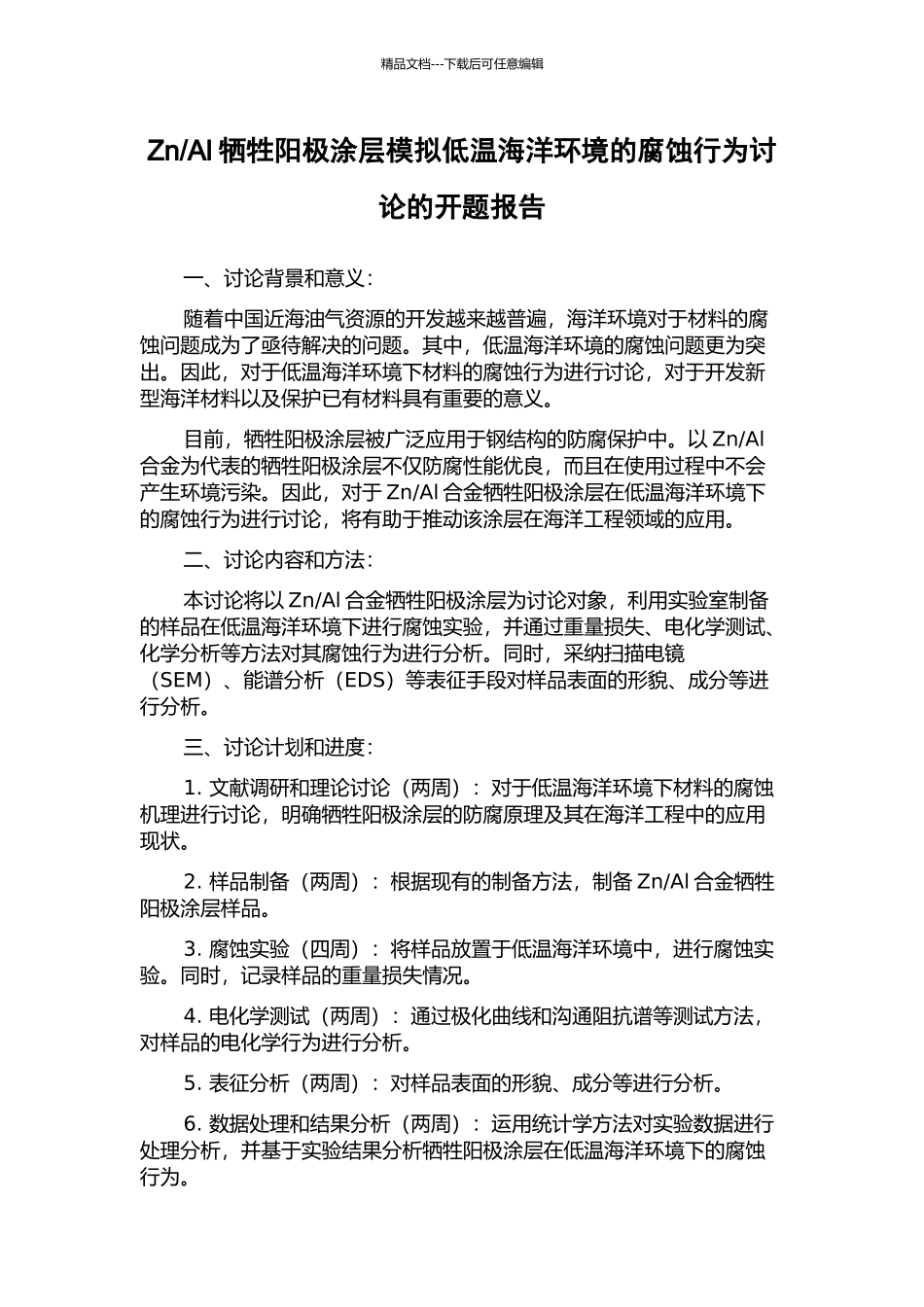 精品文档---下载后可任意编辑

Zn/Al 牺牲阳极涂层模拟低温海洋环境的腐蚀行为讨论的开题报告

一、讨论背景和意义：

随着中国近海油气资源的开发越来越普遍，海洋环境对于材料的腐蚀问题成为了亟待解决的问题。其中，低温海洋环境的腐蚀问题更为突出。因此，对于低温海洋环境下材料的腐蚀行为进行讨论，对于开发新型海洋材料以及保护已有材料具有重要的意义。

目前，牺牲阳极涂层被广泛应用于钢结构的防腐保护中。以 Zn/Al 合金为代表的牺牲阳极涂层不仅防腐性能优良，而且在使用过程中不会产生环境污染。因此，对于 Zn/Al 合金牺牲阳极涂层在低温海洋环境下的腐蚀行为进行讨论，将有助于推动该涂层在海洋工程领域的应用。

二、讨论内容和方法：

本讨论将以 Zn/Al 合金牺牲阳极涂层为讨论对象，利用实验室制备的样品在低温海洋环境下进行腐蚀实验，并通过重量损失、电化学测试、化学分析等方法对其腐蚀行为进行分析。同时，采纳扫描电镜（SEM）、能谱分析（EDS）等表征手段对样品表面的形貌、成分等进行分析。

三、讨论计划和进度：

1. 文献调研和理论讨论（两周）：对于低温海洋环境下材料的腐蚀机理进行讨论，明确牺牲阳极涂层的防腐原理及其在海洋工程中的应用现状。

2. 样品制备（两周）：根据现有的制备方法，制备 Zn/Al 合金牺牲阳极涂层样品。

3. 腐蚀实验（四周）：将样品放置于低温海洋环境中，进行腐蚀实验。同时，记录样品的重量损失情况。

4. 电化学测试（两周）：通过极化曲线和沟通阻抗谱等测试方法，对样品的电化学行为进行分析。

5. 表征分析（两周）：对样品表面的形貌、成分等进行分析。

6. 数据处理和结果分析（两周）：运用统计学方法对实验数据进行处理分析，并基于实验结果分析牺牲阳极涂层在低温海洋环境下的腐蚀行为。